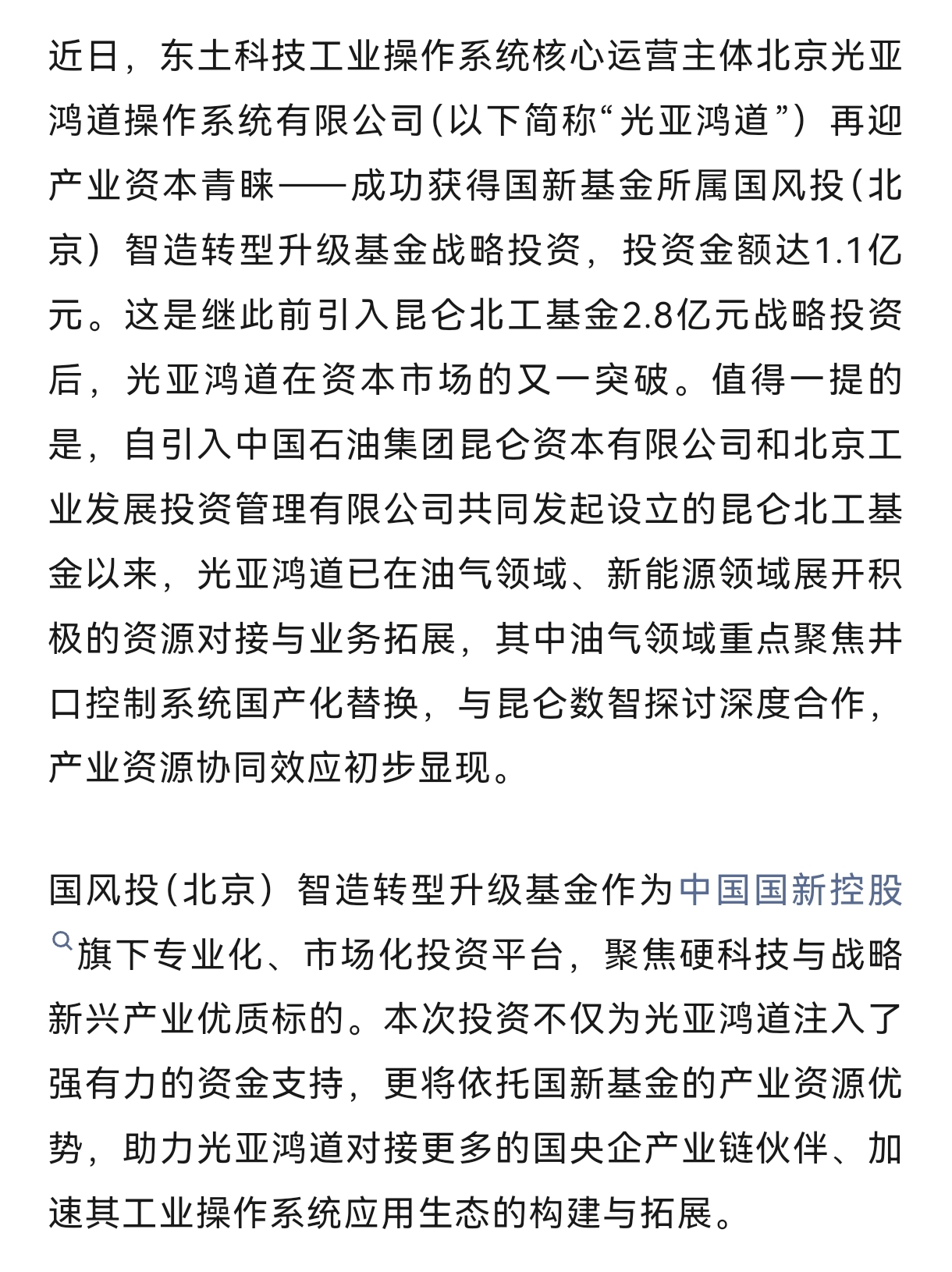 近日，东土科技工业操作系统核心运营主体北京光亚鸿道操作系统有限公司（以下简称“光亚鸿道”）再迎产业资本青睐——成功获得国新基金所属国风投（北京）智造转型升级基金战略投资，投资金额达1.1亿元。这是继此前引入昆仑北工基金2.8亿元战略投资后，光亚鸿道在资本市场的又一突破。值得一提的是，自引入中国石油集团昆仑资本有限公司和北京工业发展投资管理有限公司共同发起设立的昆仑北工基金以来，光亚鸿道已在油气领域、新能源领域展开积极的资源对接与业务拓展，其中油气领域重点聚焦井口控制系统国产化替换，与昆仑数智探讨深度合作，产业资源协同效应初步显现。

国风投（北京）智造转型升级基金作为中国国新控股旗下专业化、市场化投资平台，聚焦硬科技与战略新兴产业优质标的。本次投资不仅为光亚鸿道注入了强有力的资金支持，更将依托国新基金的产业资源优势，助力光亚鸿道对接更多的国央企产业链伙伴、加速其工业操作系统应用生态的构建与拓展。